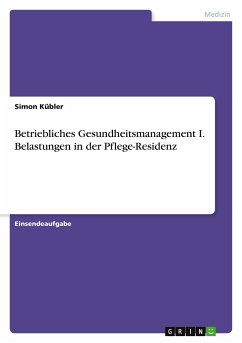 Medizin

Simon Kübler

Betriebliches Gesundheitsmanagement I. Belastungen in der Pflege-Residenz

Einsendeaufgabe

GRIN